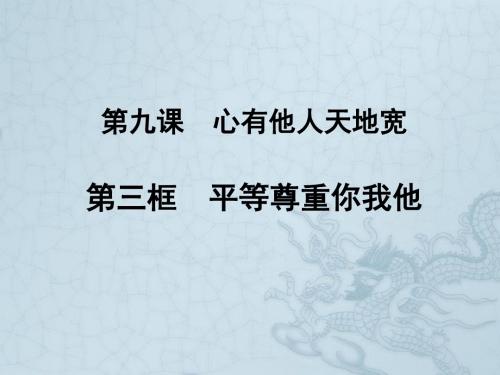 第九课　心有他人天地宽

第三框　平等尊重你我他